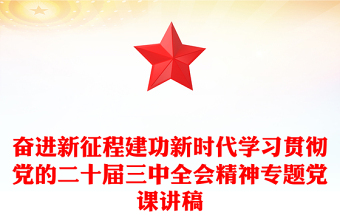 奋进新征程建功新时代学习贯彻党的二十届三中全会精神专题党课讲稿